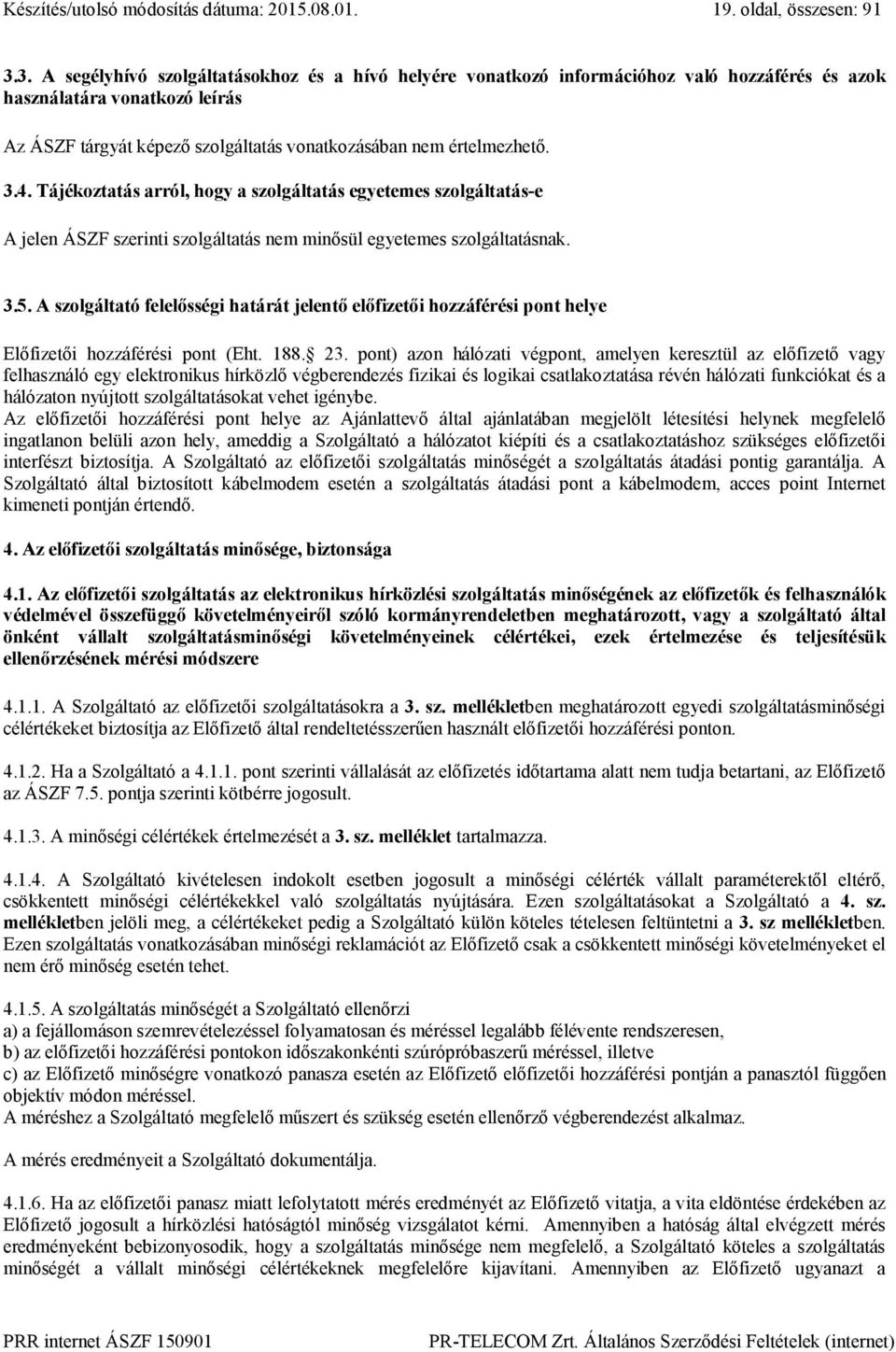 Készítés/utolsó módosítás dátuma: 2015.08.01. 19. oldal, összesen: 91

3.3. A segélyhívó szolgáltatásokhoz és a hívó helyére vonatkozó információhoz való hozzáférés és azok használatára vonatkozó leírás

Az ÁSZF tárgyát képező szolgáltatás vonatkozásában nem értelmezhető.

3.4. Tájékoztatás arról, hogy a szolgáltatás egyetemes szolgáltatás-e

A jelen ÁSZF szerinti szolgáltatás nem minősül egyetemes szolgáltatásnak.

3.5. A szolgáltató felelősségi határát jelentő előfizetői hozzáférési pont helye

Előfizetői hozzáférési pont (Eht. 188. 23. pont) azon hálózati végpont, amelyen keresztül az előfizető vagy felhasználó egy elektronikus hírközlő végberendezés fizikai és logikai csatlakoztatása révén hálózati funkciókat és a hálózaton nyújtott szolgáltatásokat vehet igénybe.
Az előfizetői hozzáférési pont helye az Ajánlattevő által ajánlatában megjelölt létesítési helynek megfelelő ingatlanon belüli azon hely, ameddig a Szolgáltató a hálózatot kiépíti és a csatlakoztatáshoz szükséges előfizetői interfészt biztosítja. A Szolgáltató az előfizetői szolgáltatás minőségét a szolgáltatás átadási pontig garantálja. A Szolgáltató által biztosított kábelmodem esetén a szolgáltatás átadási pont a kábelmodem, acces point Internet kimeneti pontján értendő.

4. Az előfizetői szolgáltatás minősége, biztonsága

4.1. Az előfizetői szolgáltatás az elektronikus hírközlési szolgáltatás minőségének az előfizetők és felhasználók védelmével összefüggő követelményeiről szóló kormányrendeletben meghatározott, vagy a szolgáltató által önként vállalt szolgáltatásminőségi követelményeinek célértékei, ezek értelmezése és teljesítésük ellenőrzésének mérési módszere

4.1.1. A Szolgáltató az előfizetői szolgáltatásokra a 3. sz. mellékletben meghatározott egyedi szolgáltatásminőségi célértékeket biztosítja az Előfizető által rendeltetésszerűen használt előfizetői hozzáférési ponton.

4.1.2. Ha a Szolgáltató a 4.1.1. pont szerinti vállalását az előfizetés időtartama alatt nem tudja betartani, az Előfizető az ÁSZF 7.5. pontja szerinti kötbérre jogosult.

4.1.3. A minőségi célértékek értelmezését a 3. sz. melléklet tartalmazza.

4.1.4. A Szolgáltató kivételesen indokolt esetben jogosult a minőségi célérték vállalt paraméterektől eltérő, csökkentett minőségi célértékekkel való szolgáltatás nyújtására. Ezen szolgáltatásokat a Szolgáltató a 4. sz. mellékletben jelöli meg, a célértékeket pedig a Szolgáltató külön köteles tételesen feltüntetni a 3. sz mellékletben. Ezen szolgáltatás vonatkozásában minőségi reklamációt az Előfizető csak a csökkentett minőségi követelményeket el nem érő minőség esetén tehet.

4.1.5. A szolgáltatás minőségét a Szolgáltató ellenőrzi
a) a fejállomáson szemrevételezéssel folyamatosan és méréssel legalább félévente rendszeresen,
b) az előfizetői hozzáférési pontokon időszakonkénti szúrópróbaszerű méréssel, illetve
c) az Előfizető minőségre vonatkozó panasza esetén az Előfizető előfizetői hozzáférési pontján a panasztól függően objektív módon méréssel.
A méréshez a Szolgáltató megfelelő műszert és szükség esetén ellenőrző végberendezést alkalmaz.

A mérés eredményeit a Szolgáltató dokumentálja.

4.1.6. Ha az előfizetői panasz miatt lefolytatott mérés eredményét az Előfizető vitatja, a vita eldöntése érdekében az Előfizető jogosult a hírközlési hatóságtól minőség vizsgálatot kérni. Amennyiben a hatóság által elvégzett mérés eredményeként bebizonyosodik, hogy a szolgáltatás minősége nem megfelelő, a Szolgáltató köteles a szolgáltatás minőségét a vállalt minőségi célértékeknek megfelelőre kijavítani. Amennyiben az Előfizető ugyanazt a

PRR internet ÁSZF 150901 PR-TELECOM Zrt. Általános Szerződési Feltételek (internet)